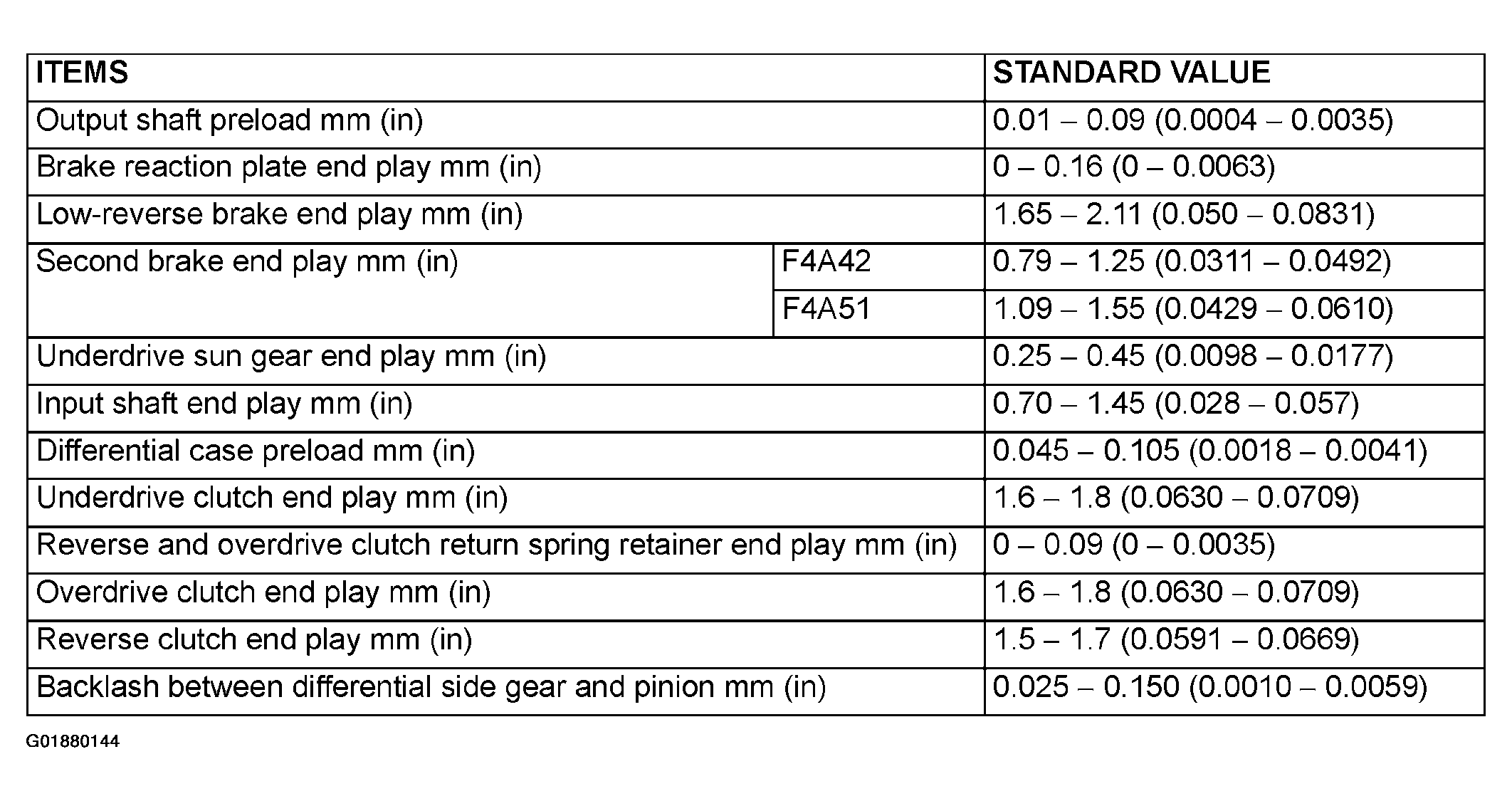 | ITEMS | | STANDARD VALUE |
|---|---|---|
| Output shaft preload mm (in) | | 0.01 – 0.09 (0.0004 – 0.0035) |
| Brake reaction plate end play mm (in) | | 0 – 0.16 (0 – 0.0063) |
| Low-reverse brake end play mm (in) | | 1.65 – 2.11 (0.050 – 0.0831) |
| Second brake end play mm (in) | F4A42 | 0.79 – 1.25 (0.0311 – 0.0492) |
| | F4A51 | 1.09 – 1.55 (0.0429 – 0.0610) |
| Underdrive sun gear end play mm (in) | | 0.25 – 0.45 (0.0098 – 0.0177) |
| Input shaft end play mm (in) | | 0.70 – 1.45 (0.028 – 0.057) |
| Differential case preload mm (in) | | 0.045 – 0.105 (0.0018 – 0.0041) |
| Underdrive clutch end play mm (in) | | 1.6 – 1.8 (0.0630 – 0.0709) |
| Reverse and overdrive clutch return spring retainer end play mm (in) | | 0 – 0.09 (0 – 0.0035) |
| Overdrive clutch end play mm (in) | | 1.6 – 1.8 (0.0630 – 0.0709) |
| Reverse clutch end play mm (in) | | 1.5 – 1.7 (0.0591 – 0.0669) |
| Backlash between differential side gear and pinion mm (in) | | 0.025 – 0.150 (0.0010 – 0.0059) |

G01880144